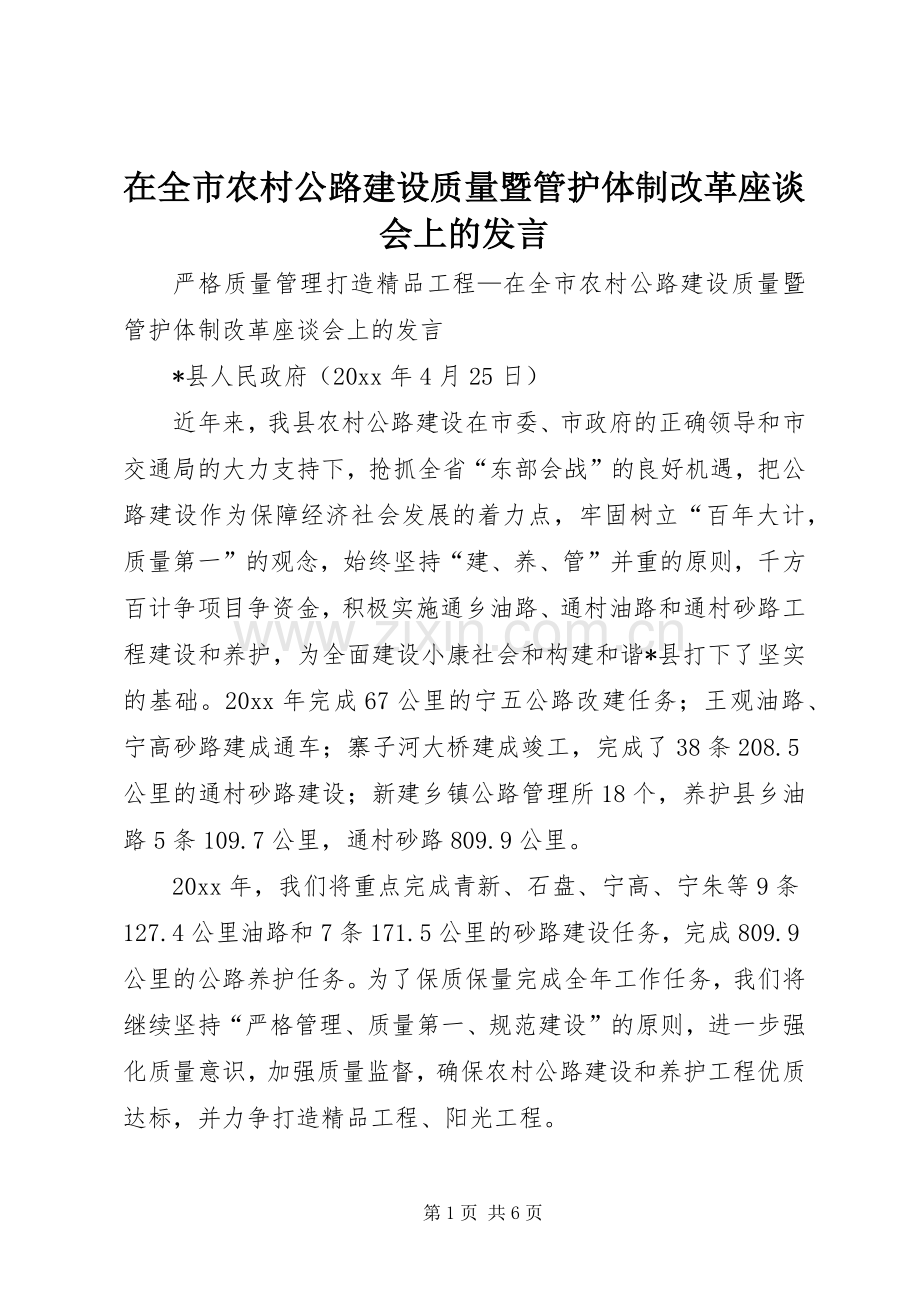 在全市农村公路建设质量暨管护体制改革座谈会上的发言

严格质量管理打造精品工程—在全市农村公路建设质量暨管护体制改革座谈会上的发言

*县人民政府（20xx年4月25日）

近年来，我县农村公路建设在市委、市政府的正确领导和市交通局的大力支持下，抢抓全省“东部会战”的良好机遇，把公路建设作为保障经济社会发展的着力点，牢固树立“百年大计，质量第一”的观念，始终坚持“建、养、管”并重的原则，千方百计争项目争资金，积极实施通乡油路、通村油路和通村砂路工程建设和养护，为全面建设小康社会和构建和谐*县打下了坚实的基础。20xx年完成67公里的宁五公路改建任务；王观油路、宁高砂路建成通车；寨子河大桥建成竣工，完成了38条208.5公里的通村砂路建设；新建乡镇公路管理所18个，养护县乡油路5条109.7公里，通村砂路809.9公里。

20xx年，我们将重点完成青新、石盘、宁高、宁朱等9条127.4公里油路和7条171.5公里的砂路建设任务，完成809.9公里的公路养护任务。为了保质保量完成全年工作任务，我们将继续坚持“严格管理、质量第一、规范建设”的原则，进一步强化质量意识，加强质量监督，确保农村公路建设和养护工程优质达标，并力争打造精品工程、阳光工程。

第1页 共6页

www.zixin.com.cn